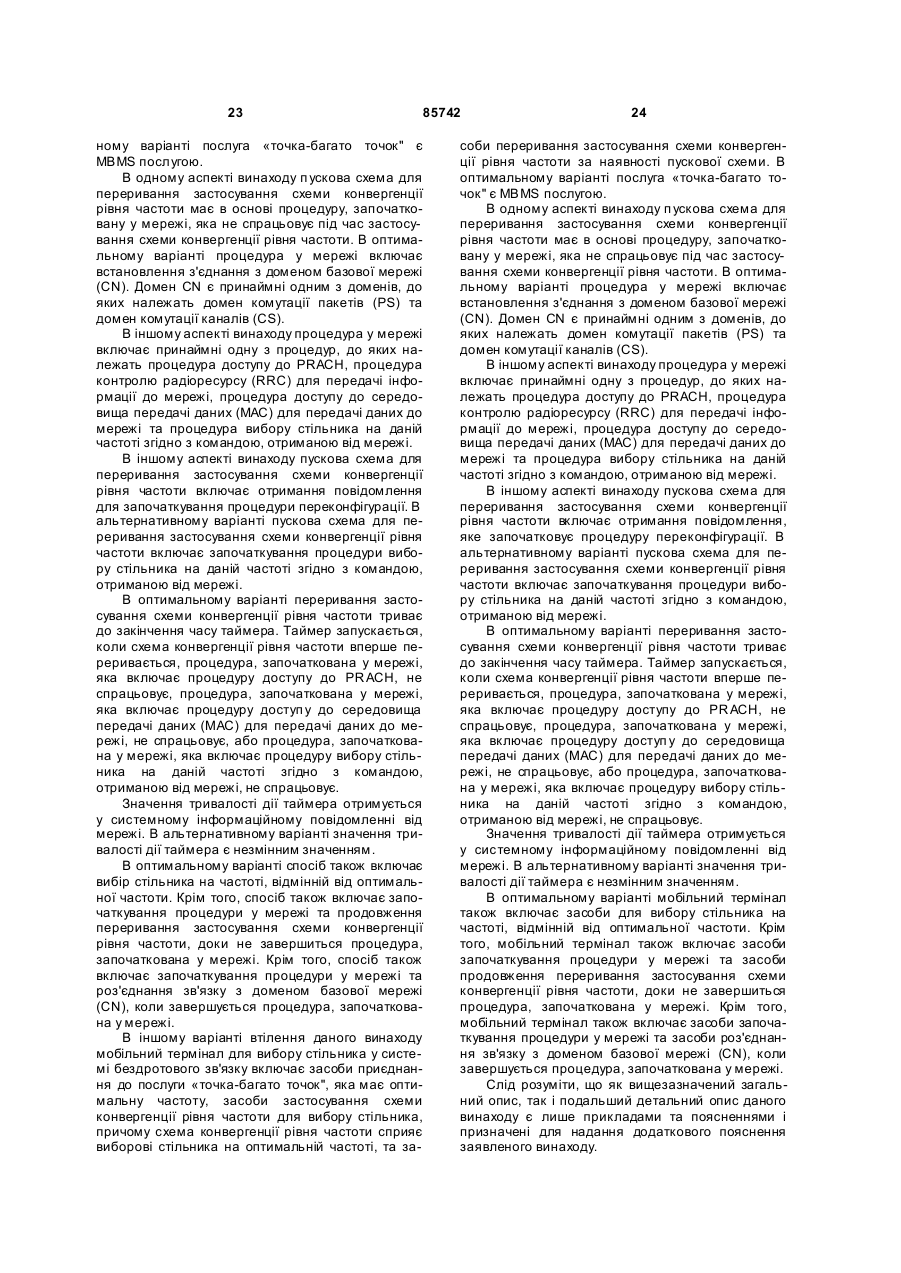 23 85742 24

ному варіанті послуга «точка-багато точок" є MBMS послугою.

В одному аспекті винаходу пускова схема для переривання застосування схеми конвергенції рівня частоти має в основі процедуру, започатковану у мережі, яка не спрацьовує під час застосування схеми конвергенції рівня частоти. В оптимальному варіанті процедура у мережі включає встановлення з'єднання з доменом базової мережі (CN). Домен CN є принаймні одним з доменів, до яких належать домен комутації пакетів (PS) та домен комутації каналів (CS).

В іншому аспекті винаходу процедура у мережі включає принаймні одну з процедур, до яких належать процедура доступу до PRACH, процедура контролю радіоресурсу (RRC) для передачі інформації до мережі, процедура доступу до середовища передачі даних (MAC) для передачі даних до мережі та процедура вибору стільника на даній частоті згідно з командою, отриманою від мережі.

В іншому аспекті винаходу пускова схема для переривання застосування схеми конвергенції рівня частоти включає отримання повідомлення для започаткування процедури переконфігурації. В альтернативному варіанті пускова схема для переривання застосування схеми конвергенції рівня частоти включає започаткування процедури вибору стільника на даній частоті згідно з командою, отриманою від мережі.

В оптимальному варіанті переривання застосування схеми конвергенції рівня частоти триває до закінчення часу таймера. Таймер запускається, коли схема конвергенції рівня частоти вперше переривається, процедура, започаткована у мережі, яка включає процедуру доступу до PRACH, не спрацьовує, процедура, започаткована у мережі, яка включає процедуру доступу до середовища передачі даних (MAC) для передачі даних до мережі, не спрацьовує, або процедура, започаткована у мережі, яка включає процедуру вибору стільника на даній частоті згідно з командою, отриманою від мережі, не спрацьовує.

Значення тривалості дії таймера отримується у системному інформаційному повідомленні від мережі. В альтернативному варіанті значення тривалості дії таймера є незмінним значенням.

В оптимальному варіанті спосіб також включає вибір стільника на частоті, відмінній від оптимальної частоти. Крім того, спосіб також включає започаткування процедури у мережі та продовження переривання застосування схеми конвергенції рівня частоти, доки не завершиться процедура, започаткована у мережі. Крім того, спосіб також включає започаткування процедури у мережі та роз'єднання зв'язку з доменом базової мережі (CN), коли завершується процедура, започаткована у мережі.

В іншому варіанті втілення даного винаходу мобільний термінал для вибору стільника у системі бездротового зв'язку включає засоби приєднання до послуги «точка-багато точок", яка має оптимальну частоту, засоби застосування схеми конвергенції рівня частоти для вибору стільника, причому схема конвергенції рівня частоти сприяє виборові стільника на оптимальній частоті, та засоби переривання застосування схеми конвергенції рівня частоти за наявності пускової схеми. В оптимальному варіанті послуга «точка-багато точок" є MBMS послугою.

В одному аспекті винаходу пускова схема для переривання застосування схеми конвергенції рівня частоти має в основі процедуру, започатковану у мережі, яка не спрацьовує під час застосування схеми конвергенції рівня частоти. В оптимальному варіанті процедура у мережі включає встановлення з'єднання з доменом базової мережі (CN). Домен CN є принаймні одним з доменів, до яких належать домен комутації пакетів (PS) та домен комутації каналів (CS).

В іншому аспекті винаходу процедура у мережі включає принаймні одну з процедур, до яких належать процедура доступу до PRACH, процедура контролю радіоресурсу (RRC) для передачі інформації до мережі, процедура доступу до середовища передачі даних (MAC) для передачі даних до мережі та процедура вибору стільника на даній частоті згідно з командою, отриманою від мережі.

В іншому аспекті винаходу пускова схема для переривання застосування схеми конвергенції рівня частоти включає отримання повідомлення, яке започатковує процедуру переконфігурації. В альтернативному варіанті пускова схема для переривання застосування схеми конвергенції рівня частоти включає започаткування процедури вибору стільника на даній частоті згідно з командою, отриманою від мережі.

В оптимальному варіанті переривання застосування схеми конвергенції рівня частоти триває до закінчення часу таймера. Таймер запускається, коли схема конвергенції рівня частоти вперше переривається, процедура, започаткована у мережі, яка включає процедуру доступу до PRACH, не спрацьовує, процедура, започаткована у мережі, яка включає процедуру доступу до середовища передачі даних (MAC) для передачі даних до мережі, не спрацьовує, або процедура, започаткована у мережі, яка включає процедуру вибору стільника на даній частоті згідно з командою, отриманою від мережі, не спрацьовує.

Значення тривалості дії таймера отримується у системному інформаційному повідомленні від мережі. В альтернативному варіанті значення тривалості дії таймера є незмінним значенням.

В оптимальному варіанті мобільний термінал також включає засоби для вибору стільника на частоті, відмінній від оптимальної частоти. Крім того, мобільний термінал також включає засоби започаткування процедури у мережі та засоби продовження переривання застосування схеми конвергенції рівня частоти, доки не завершиться процедура, започаткована у мережі. Крім того, мобільний термінал також включає засоби започаткування процедури у мережі та засоби роз'єднання зв'язку з доменом базової мережі (CN), коли завершується процедура, започаткована у мережі.

Слід розуміти, що як вищезазначений загальний опис, так і подальший детальний опис даного винаходу є лише прикладами та поясненнями і призначені для надання додаткового пояснення заявленого винаходу.